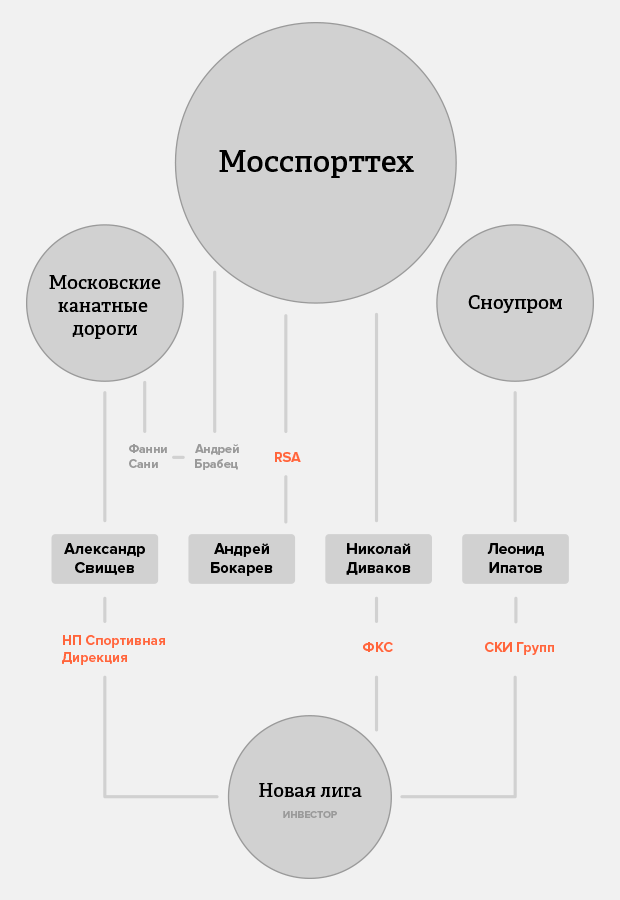 Мосспорттех

Московские канатные дороги

Сноупром

Фанни Сани

Андрей Брабец

RSA

Александр Свищев

Андрей Бокарев

Николай Диваков

Леонид Ипатов

НП Спортивная Дирекция

ФКС

СКИ Групп

Новая лига

ИНВЕСТОР